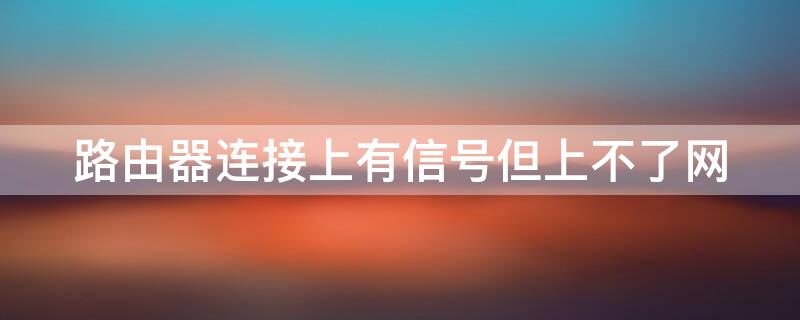 路由器连接上有信号但上不了网